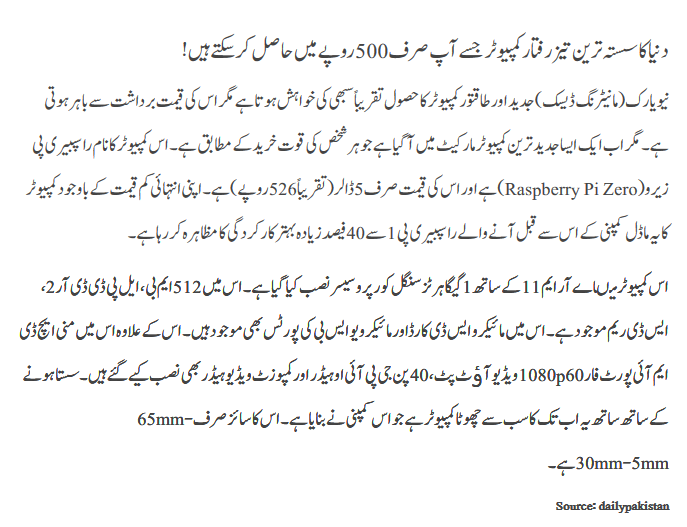 دنیا کا سستہ ترین تیز رفتار کمپیوٹر جسے آپ صرف 500 روپے میں حاصل کر سکتے ہیں!

نیویارک (مانیٹرنگ ڈیسک) جدید اور طاقتور کمپیوٹر کا حصول تقریباً سبھی کی خواہش ہوتا ہے مگر اس کی قیمت برداشت سے باہر ہوتی ہے۔ مگر اب ایک ایسا جدید ترین کمپیوٹر مارکیٹ میں آ گیا ہے جو ہر شخص کی قوت خرید کے مطابق ہے۔ اس کمپیوٹر کا نام راسپبیری پی زیرو (Raspberry Pi Zero) ہے اور اس کی قیمت صرف 5 ڈالر (تقریباً 526 روپے) ہے۔ اپنی انتہائی کم قیمت کے باوجود کمپیوٹر کا یہ ماڈل کمپنی کے اس سے قبل آنے والے راسپبیری پی 1 سے 40 فیصد زیادہ بہتر کارکردگی کا مظاہرہ کر رہا ہے۔

اس کمپیوٹر میں اے آر ایم 11 کے ساتھ 1 گیگا ہرٹز سنگل کور پروسیسر نصب کیا گیا ہے۔ اس میں 512 ایم بی، ایل پی ڈی ڈی آر 2، ایس ڈی ریم موجود ہے۔ اس میں مائیکرو ایس ڈی کارڈ اور مائیکرو یو ایس بی کی پورٹس بھی موجود ہیں۔ اس کے علاوہ اس میں منی ایچ ڈی ایم آئی پورٹ فار 1080p60 ویڈیو آؤٹ پٹ، 40 پن جی پی آئی او ہیڈر اور کمپوزٹ ویڈیو ہیڈر بھی نصب کیے گئے ہیں۔ سستا ہونے کے ساتھ ساتھ یہ اب تک کا سب سے چھوٹا کمپیوٹر ہے جو اس کمپنی نے بنایا ہے۔ اس کا سائز صرف 65mm-30mm-5mm ہے۔

Source: dailypakistan